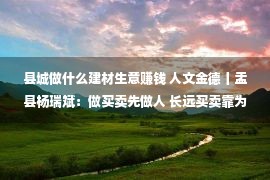 县城做什么建材生意赚钱 人文金德丨盂县杨瑞斌：做买卖先做人 长远买卖靠为